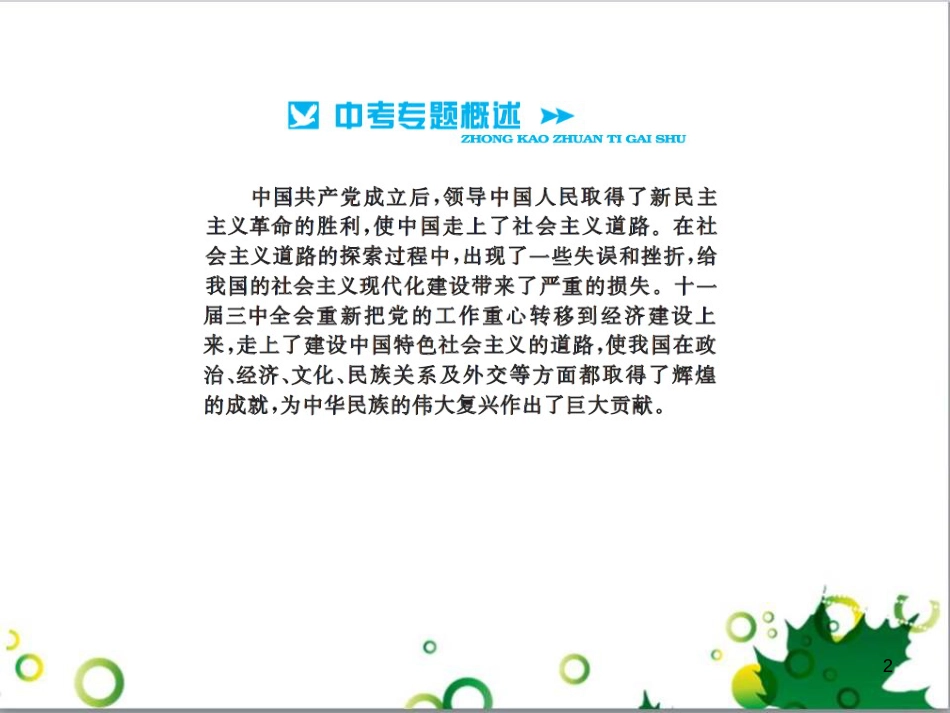 中考专题概述

ZHONG KAO ZHUAN TI GAI SHU

中国共产党成立后，领导中国人民取得了新民主主义革命的胜利，使中国走上了社会主义道路。在社会主义道路的探索过程中，出现了一些失误和挫折，给我国的社会主义现代化建设带来了严重的损失。十一届三中全会重新把党的工作重心转移到经济建设上来，走上了建设中国特色社会主义的道路，使我国在政治、经济、文化、民族关系及外交等方面都取得了辉煌的成就，为中华民族的伟大复兴作出了巨大贡献。

2